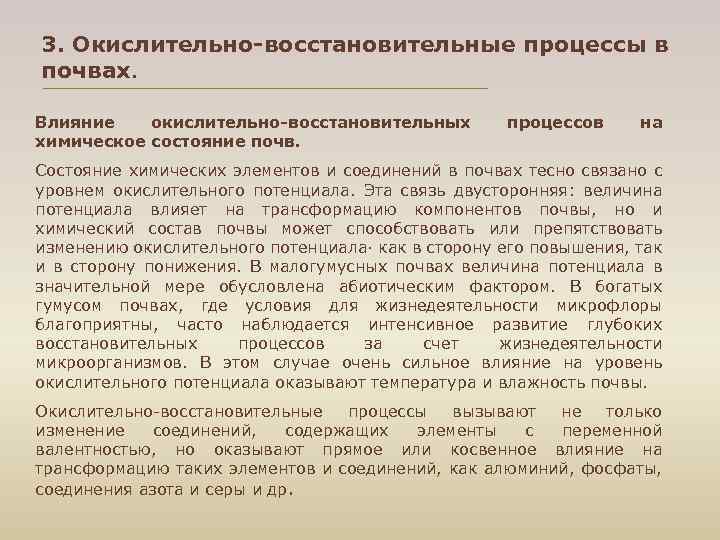 3. Окислительно-восстановительные процессы в почвах.

Влияние окислительно-восстановительных процессов на химическое состояние почв.

Состояние химических элементов и соединений в почвах тесно связано с уровнем окислительного потенциала. Эта связь двусторонняя: величина потенциала влияет на трансформацию компонентов почвы, но и химический состав почвы может способствовать или препятствовать изменению окислительного потенциала· как в сторону его повышения, так и в сторону понижения. В малогумусных почвах величина потенциала в значительной мере обусловлена абиотическим фактором. В богатых гумусом почвах, где условия для жизнедеятельности микрофлоры благоприятны, часто наблюдается интенсивное развитие глубоких восстановительных процессов за счет жизнедеятельности микроорганизмов. В этом случае очень сильное влияние на уровень окислительного потенциала оказывают температура и влажность почвы.

Окислительно-восстановительные процессы вызывают не только изменение соединений, содержащих элементы с переменной валентностью, но оказывают прямое или косвенное влияние на трансформацию таких элементов и соединений, как алюминий, фосфаты, соединения азота и серы и др.